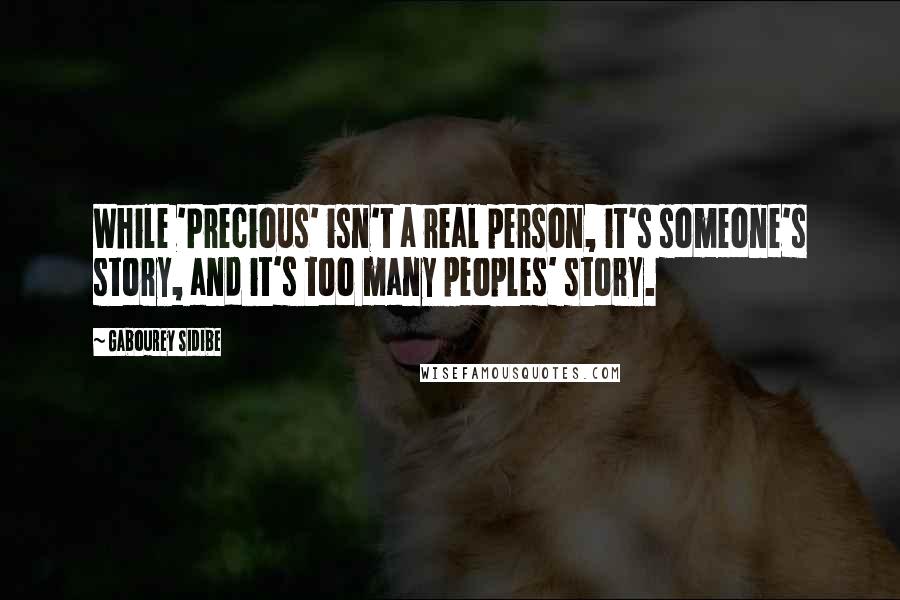 WHILE 'PRECIOUS' ISN'T A REAL PERSON, IT'S SOMEONE'S STORY, AND IT'S TOO MANY PEOPLES' STORY.

~ GABOUREY SIDIBE

WISEFAMOUSQUOTES.COM